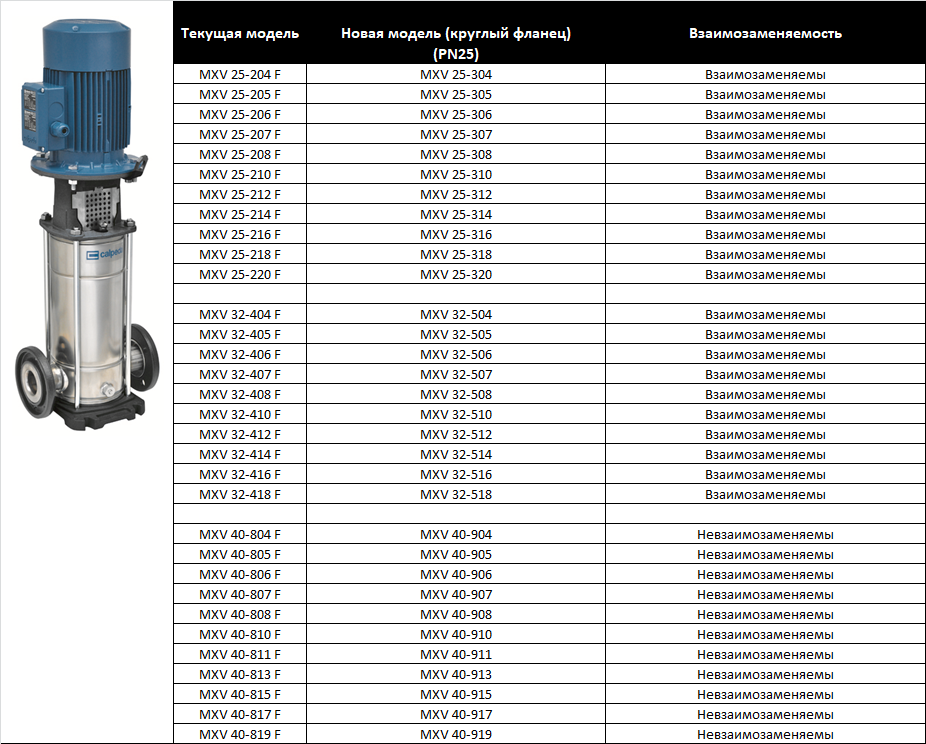 calpeda

| Текущая модель | Новая модель (круглый фланец) (PN25) | Взаимозаменяемость |
|---|---|---|
| MXV 25-204 F | MXV 25-304 | Взаимозаменяемы |
| MXV 25-205 F | MXV 25-305 | Взаимозаменяемы |
| MXV 25-206 F | MXV 25-306 | Взаимозаменяемы |
| MXV 25-207 F | MXV 25-307 | Взаимозаменяемы |
| MXV 25-208 F | MXV 25-308 | Взаимозаменяемы |
| MXV 25-210 F | MXV 25-310 | Взаимозаменяемы |
| MXV 25-212 F | MXV 25-312 | Взаимозаменяемы |
| MXV 25-214 F | MXV 25-314 | Взаимозаменяемы |
| MXV 25-216 F | MXV 25-316 | Взаимозаменяемы |
| MXV 25-218 F | MXV 25-318 | Взаимозаменяемы |
| MXV 25-220 F | MXV 25-320 | Взаимозаменяемы |
| | | |
| MXV 32-404 F | MXV 32-504 | Взаимозаменяемы |
| MXV 32-405 F | MXV 32-505 | Взаимозаменяемы |
| MXV 32-406 F | MXV 32-506 | Взаимозаменяемы |
| MXV 32-407 F | MXV 32-507 | Взаимозаменяемы |
| MXV 32-408 F | MXV 32-508 | Взаимозаменяемы |
| MXV 32-410 F | MXV 32-510 | Взаимозаменяемы |
| MXV 32-412 F | MXV 32-512 | Взаимозаменяемы |
| MXV 32-414 F | MXV 32-514 | Взаимозаменяемы |
| MXV 32-416 F | MXV 32-516 | Взаимозаменяемы |
| MXV 32-418 F | MXV 32-518 | Взаимозаменяемы |
| | | |
| MXV 40-804 F | MXV 40-904 | Невзаимозаменяемы |
| MXV 40-805 F | MXV 40-905 | Невзаимозаменяемы |
| MXV 40-806 F | MXV 40-906 | Невзаимозаменяемы |
| MXV 40-807 F | MXV 40-907 | Невзаимозаменяемы |
| MXV 40-808 F | MXV 40-908 | Невзаимозаменяемы |
| MXV 40-810 F | MXV 40-910 | Невзаимозаменяемы |
| MXV 40-811 F | MXV 40-911 | Невзаимозаменяемы |
| MXV 40-813 F | MXV 40-913 | Невзаимозаменяемы |
| MXV 40-815 F | MXV 40-915 | Невзаимозаменяемы |
| MXV 40-817 F | MXV 40-917 | Невзаимозаменяемы |
| MXV 40-819 F | MXV 40-919 | Невзаимозаменяемы |